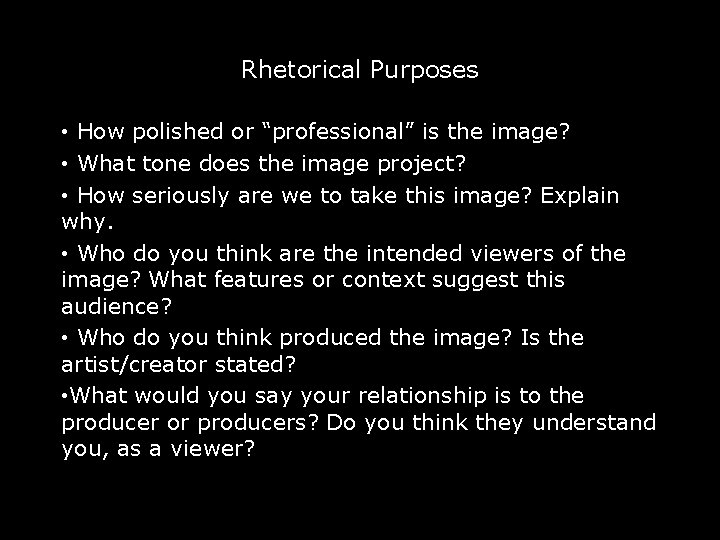 Rhetorical Purposes

• How polished or “professional” is the image?

• What tone does the image project?

• How seriously are we to take this image? Explain why.

• Who do you think are the intended viewers of the image? What features or context suggest this audience?

• Who do you think produced the image? Is the artist/creator stated?

•What would you say your relationship is to the producer or producers? Do you think they understand you, as a viewer?